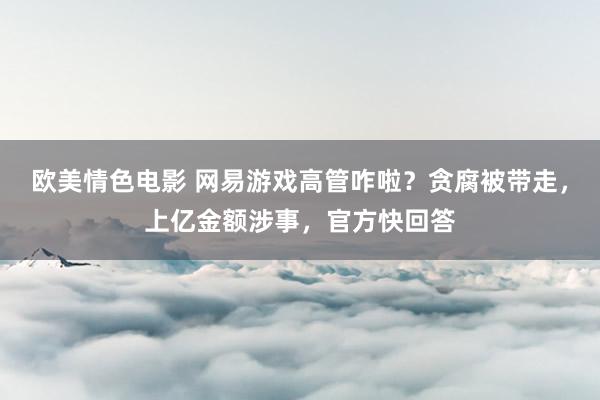 欧美情色电影 网易游戏高管咋啦？贪腐被带走，上亿金额涉事，官方快回答